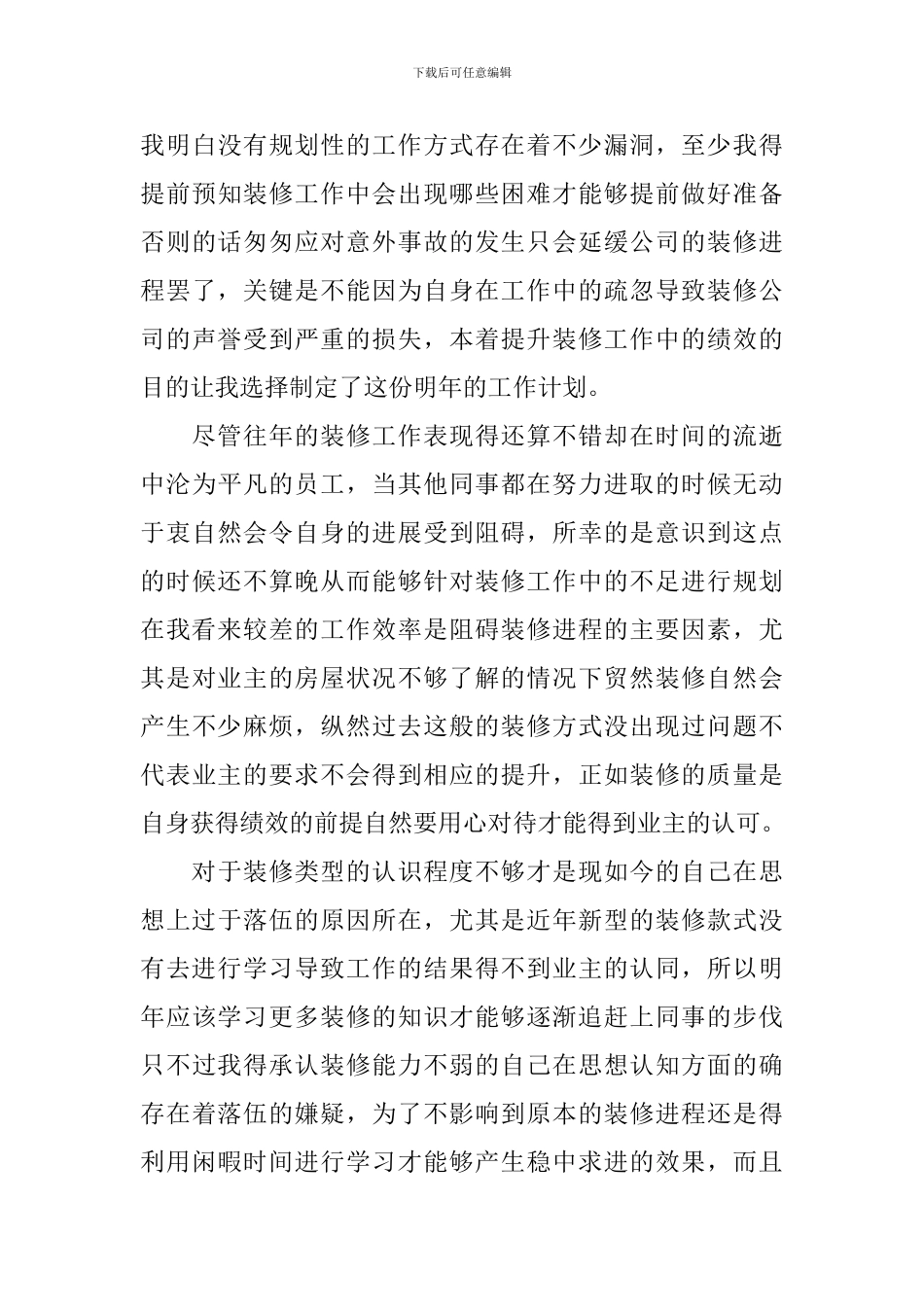 下载后可任意编辑

我明白没有规划性的工作方式存在着不少漏洞，至少我得提前预知装修工作中会出现哪些困难才能够提前做好准备否则的话匆匆应对意外事故的发生只会延缓公司的装修进程罢了，关键是不能因为自身在工作中的疏忽导致装修公司的声誉受到严重的损失，本着提升装修工作中的绩效的目的让我选择制定了这份明年的工作计划。

尽管往年的装修工作表现得还算不错却在时间的流逝中沦为平凡的员工，当其他同事都在努力进取的时候无动于衷自然会令自身的进展受到阻碍，所幸的是意识到这点的时候还不算晚从而能够针对装修工作中的不足进行规划在我看来较差的工作效率是阻碍装修进程的主要因素，尤其是对业主的房屋状况不够了解的情况下贸然装修自然会产生不少麻烦，纵然过去这般的装修方式没出现过问题不代表业主的要求不会得到相应的提升，正如装修的质量是自身获得绩效的前提自然要用心对待才能得到业主的认可。

对于装修类型的认识程度不够才是现如今的自己在思想上过于落伍的原因所在，尤其是近年新型的装修款式没有去进行学习导致工作的结果得不到业主的认同，所以明年应该学习更多装修的知识才能够逐渐追赶上同事的步伐只不过我得承认装修能力不弱的自己在思想认知方面的确存在着落伍的嫌疑，为了不影响到原本的装修进程还是得利用闲暇时间进行学习才能够产生稳中求进的效果，而且